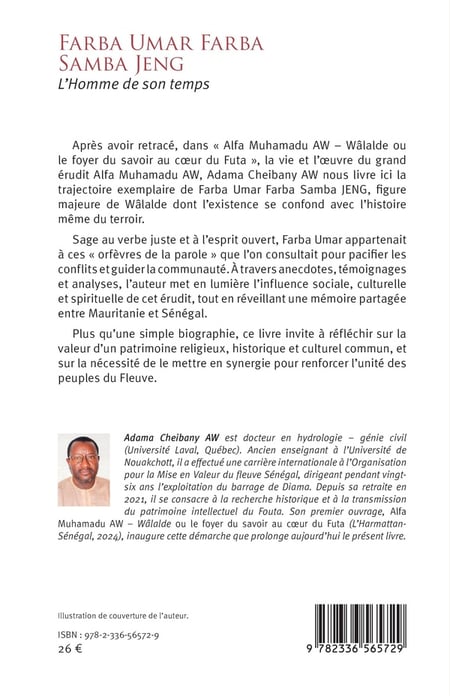 FARBA UMAR FARBA SAMBA JENG
L'Homme de son temps

Après avoir retracé, dans « Alfa Muhamadu AW – Wâlalde ou le foyer du savoir au cœur du Futa », la vie et l'œuvre du grand érudit Alfa Muhamadu AW, Adama Cheibany AW nous livre ici la trajectoire exemplaire de Farba Umar Farba Samba JENG, figure majeure de Wâlalde dont l'existence se confond avec l'histoire même du terroir.

Sage au verbe juste et à l'esprit ouvert, Farba Umar appartenait à ces « orfèvres de la parole » que l'on consultait pour pacifier les conflits et guider la communauté. À travers anecdotes, témoignages et analyses, l'auteur met en lumière l'influence sociale, culturelle et spirituelle de cet érudit, tout en réveillant une mémoire partagée entre Mauritanie et Sénégal.

Plus qu'une simple biographie, ce livre invite à réfléchir sur la valeur d'un patrimoine religieux, historique et culturel commun, et sur la nécessité de le mettre en synergie pour renforcer l'unité des peuples du Fleuve.

Adama Cheibany AW est docteur en hydrologie – génie civil (Université Laval, Québec). Ancien enseignant à l'Université de Nouakchott, il a effectué une carrière internationale à l'Organisation pour la Mise en Valeur du fleuve Sénégal, dirigeant pendant vingt-six ans l'exploitation du barrage de Diama. Depuis sa retraite en 2021, il se consacre à la recherche historique et à la transmission du patrimoine intellectuel du Fouta. Son premier ouvrage, Alfa Muhamadu AW – Wâlalde ou le foyer du savoir au cœur du Futa (L'Harmattan-Sénégal, 2024), inaugure cette démarche que prolonge aujourd'hui le présent livre.

Illustration de couverture de l'auteur.

ISBN : 978-2-336-56572-9
26 €

9 782336 565729